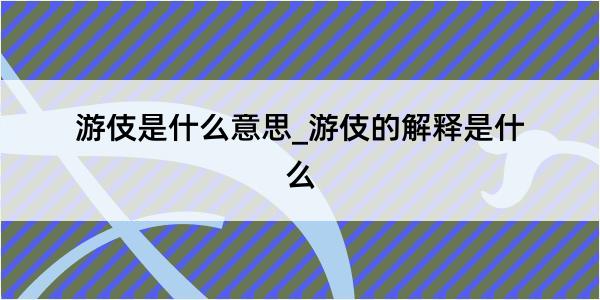 游伎是什么意思_游伎的解释是什么